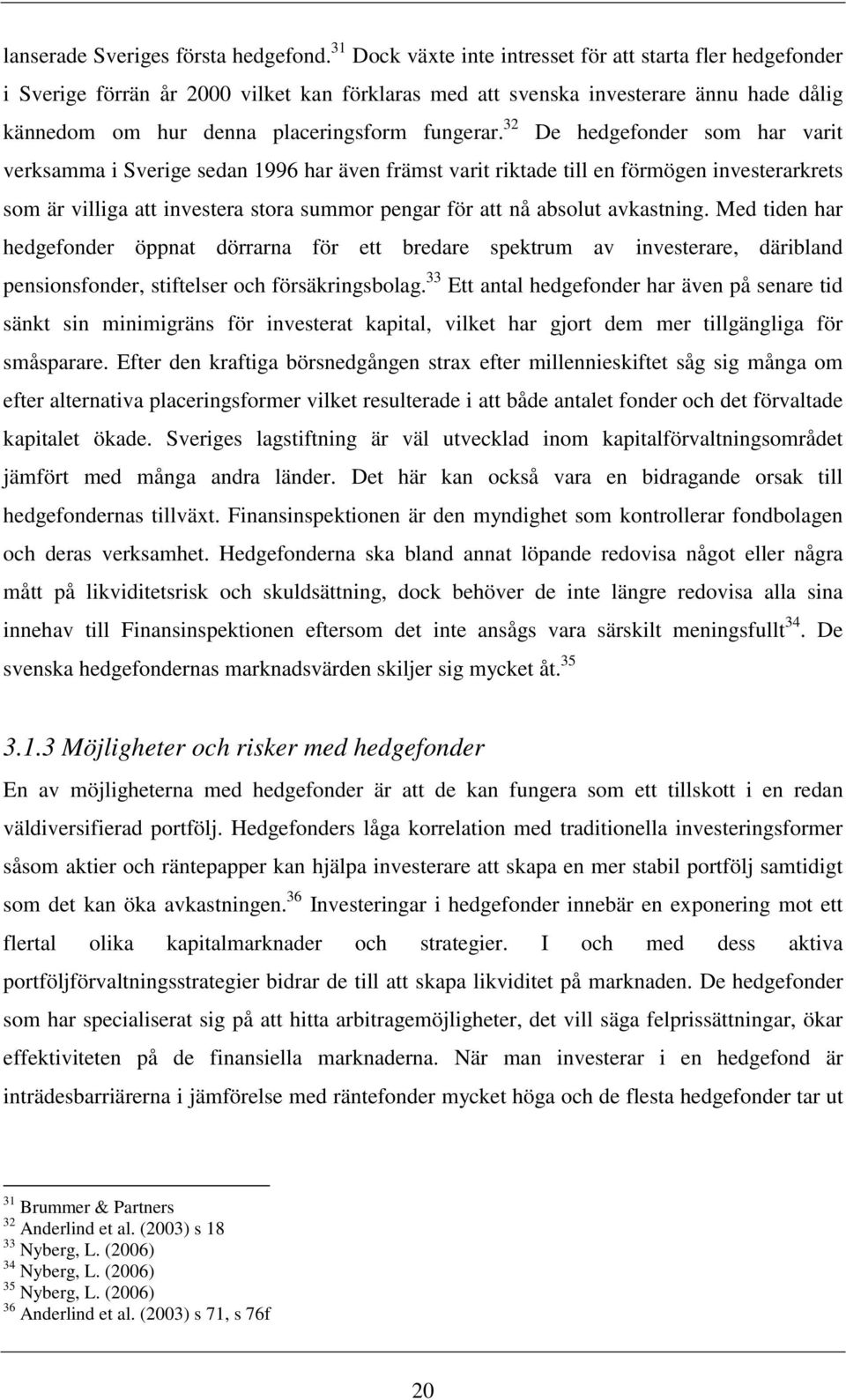 lanserade Sveriges första hedgefond.$^{31}$ Dock växte inte intresset för att starta fler hedgefonder i Sverige förrän år 2000 vilket kan förklaras med att svenska investerare ännu hade dålig kännedom om hur denna placeringsform fungerar.$^{32}$ De hedgefonder som har varit verksamma i Sverige sedan 1996 har även främst varit riktade till en förmögen investerarkrets som är villiga att investera stora summor pengar för att nå absolut avkastning. Med tiden har hedgefonder öppnat dörrarna för ett bredare spektrum av investerare, däribland pensionsfonder, stiftelser och försäkringsbolag.$^{33}$ Ett antal hedgefonder har även på senare tid sänkt sin minimigräns för investerat kapital, vilket har gjort dem mer tillgängliga för småsparare. Efter den kraftiga börsnedgången strax efter millennieskiftet såg sig många om efter alternativa placeringsformer vilket resulterade i att både antalet fonder och det förvaltade kapitalet ökade. Sveriges lagstiftning är väl utvecklad inom kapitalförvaltningsområdet jämfört med många andra länder. Det här kan också vara en bidragande orsak till hedgefondernas tillväxt. Finansinspektionen är den myndighet som kontrollerar fondbolagen och deras verksamhet. Hedgefonderna ska bland annat löpande redovisa något eller några mått på likviditetsrisk och skuldsättning, dock behöver de inte längre redovisa alla sina innehav till Finansinspektionen eftersom det inte ansågs vara särskilt meningsfullt$^{34}$. De svenska hedgefondernas marknadsvärden skiljer sig mycket åt.$^{35}$

3.1.3 Möjligheter och risker med hedgefonder

En av möjligheterna med hedgefonder är att de kan fungera som ett tillskott i en redan väldiversifierad portfölj. Hedgefonders låga korrelation med traditionella investeringsformer såsom aktier och räntepapper kan hjälpa investerare att skapa en mer stabil portfölj samtidigt som det kan öka avkastningen.$^{36}$ Investeringar i hedgefonder innebär en exponering mot ett flertal olika kapitalmarknader och strategier. I och med dess aktiva portföljförvaltningsstrategier bidrar de till att skapa likviditet på marknaden. De hedgefonder som har specialiserat sig på att hitta arbitragemöjligheter, det vill säga felprissättningar, ökar effektiviteten på de finansiella marknaderna. När man investerar i en hedgefond är inträdesbarriärerna i jämförelse med räntefonder mycket höga och de flesta hedgefonder tar ut

$^{31}$ Brummer & Partners
$^{32}$ Anderlind et al. (2003) s 18
$^{33}$ Nyberg, L. (2006)
$^{34}$ Nyberg, L. (2006)
$^{35}$ Nyberg, L. (2006)
$^{36}$ Anderlind et al. (2003) s 71, s 76f

20